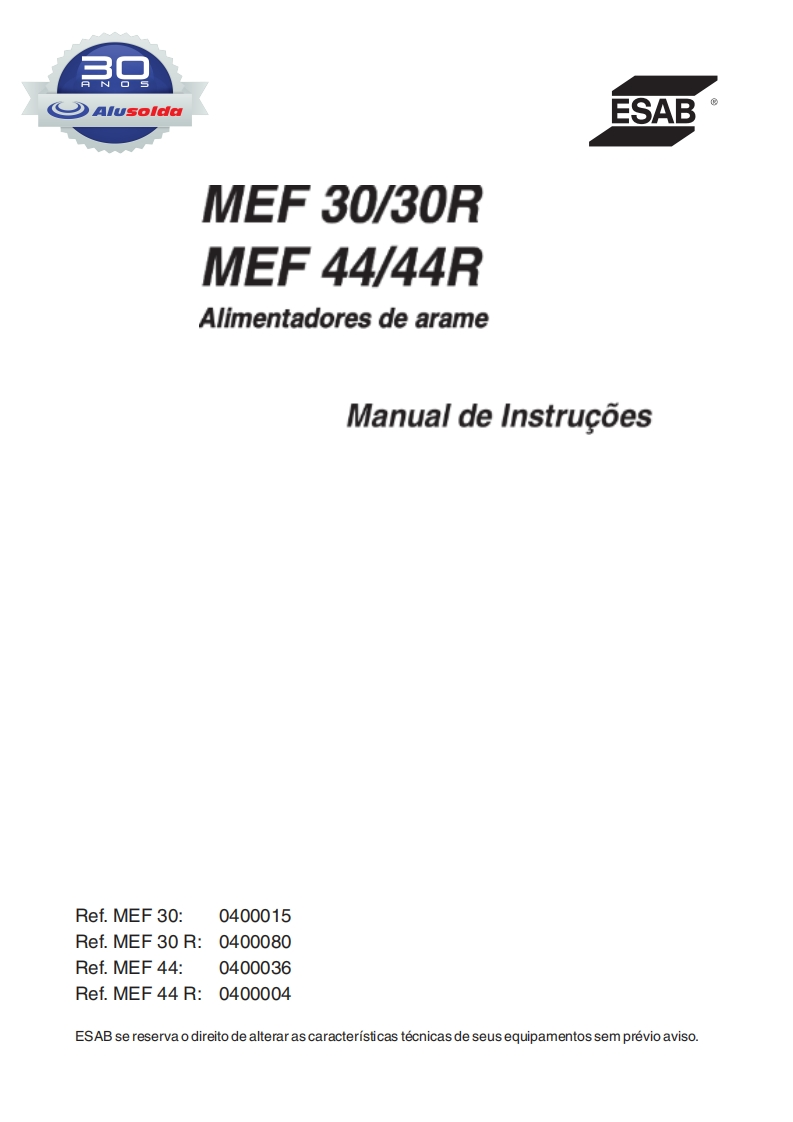 30
ANOS
Alusolda

ESAB ®

MEF 30/30R
MEF 44/44R
Alimentadores de arame

Manual de Instruções

Ref. MEF 30: 0400015
Ref. MEF 30 R: 0400080
Ref. MEF 44: 0400036
Ref. MEF 44 R: 0400004

ESAB se reserva o direito de alterar as características técnicas de seus equipamentos sem prévio aviso.